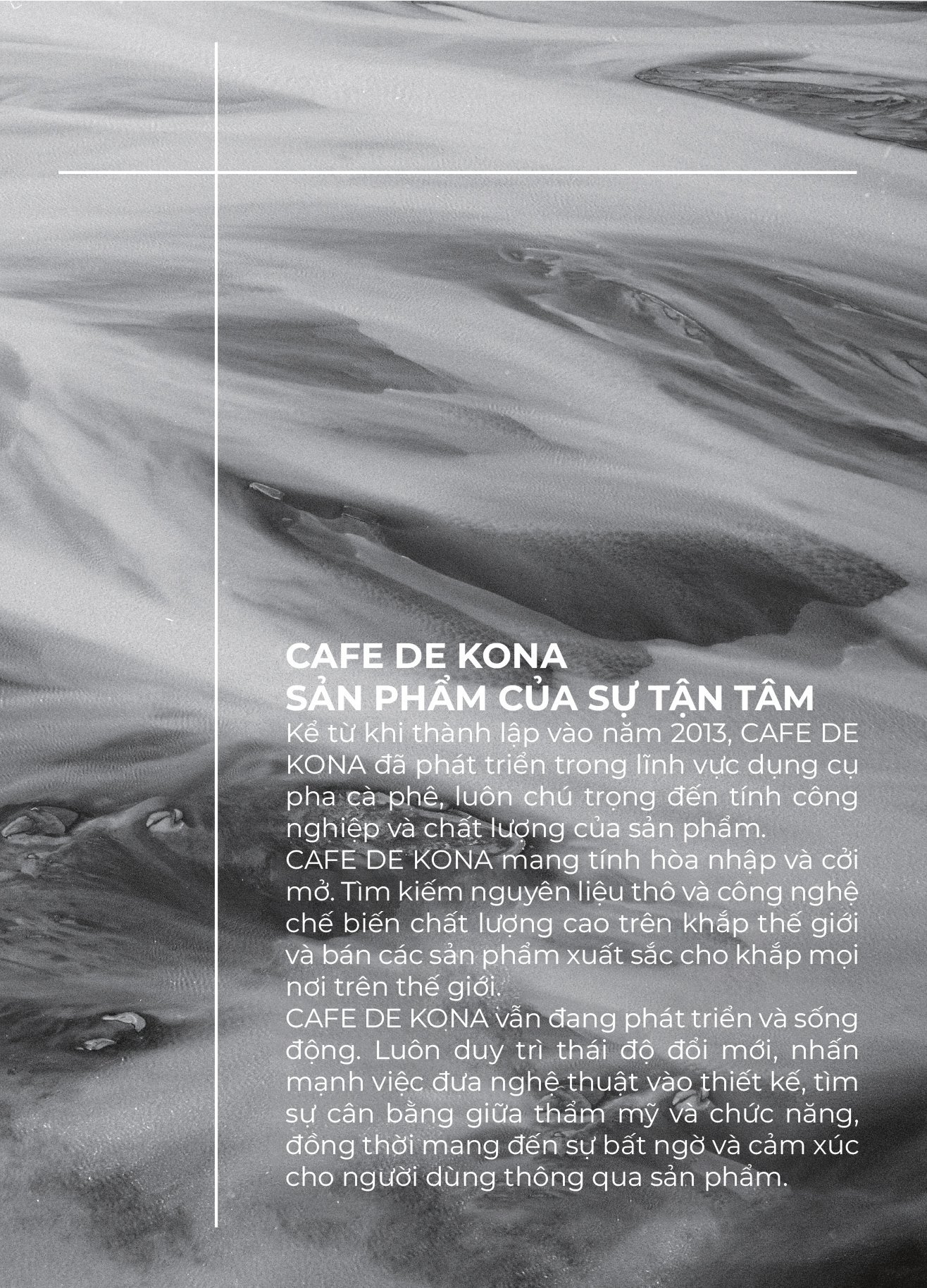 CAFE DE KONA
SẢN PHẨM CỦA SỰ TẬN TÂM

Kể từ khi thành lập vào năm 2013, CAFE DE KONA đã phát triển trong lĩnh vực dụng cụ pha cà phê, luôn chú trọng đến tính công nghiệp và chất lượng của sản phẩm.

CAFE DE KONA mang tính hòa nhập và cởi mở. Tìm kiếm nguyên liệu thô và công nghệ chế biến chất lượng cao trên khắp thế giới và bán các sản phẩm xuất sắc cho khắp mọi nơi trên thế giới.

CAFE DE KONA vẫn đang phát triển và sống động. Luôn duy trì thái độ đổi mới, nhấn mạnh việc đưa nghệ thuật vào thiết kế, tìm sự cân bằng giữa thẩm mỹ và chức năng, đồng thời mang đến sự bất ngờ và cảm xúc cho người dùng thông qua sản phẩm.